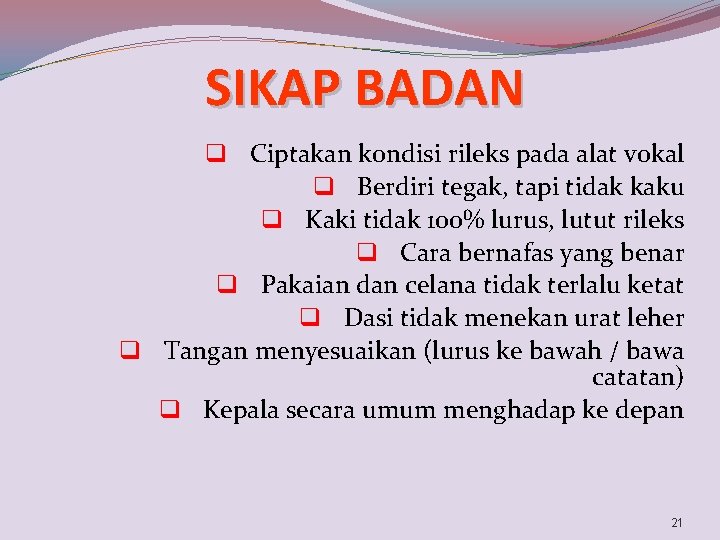 SIKAP BADAN

❑ Ciptakan kondisi rileks pada alat vokal
❑ Berdiri tegak, tapi tidak kaku
❑ Kaki tidak 100% lurus, lutut rileks
❑ Cara bernafas yang benar
❑ Pakaian dan celana tidak terlalu ketat
❑ Dasi tidak menekan urat leher
❑ Tangan menyesuaikan (lurus ke bawah / bawa catatan)
❑ Kepala secara umum menghadap ke depan

21